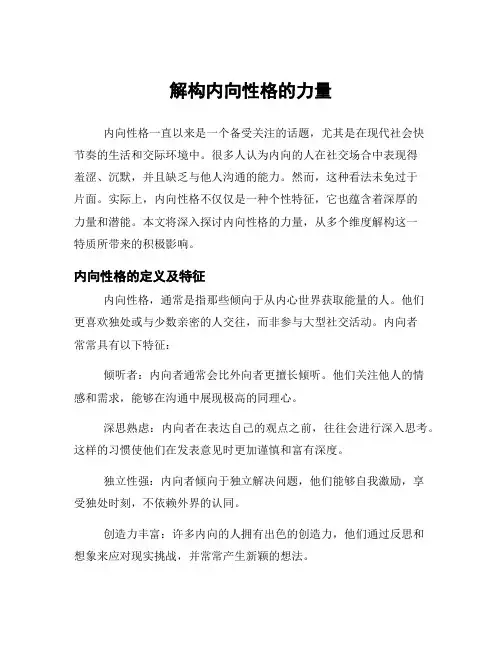 解构内向性格的力量

内向性格一直以来是一个备受关注的话题，尤其是在现代社会快节奏的生活和交际环境中。很多人认为内向的人在社交场合中表现得羞涩、沉默，并且缺乏与他人沟通的能力。然而，这种看法未免过于片面。实际上，内向性格不仅仅是一种个性特征，它也蕴含着深厚的力量和潜能。本文将深入探讨内向性格的力量，从多个维度解构这一特质所带来的积极影响。

内向性格的定义及特征

内向性格，通常是指那些倾向于从内心世界获取能量的人。他们更喜欢独处或与少数亲密的人交往，而非参与大型社交活动。内向者常常具有以下特征：

倾听者：内向者通常会比外向者更擅长倾听。他们关注他人的情感和需求，能够在沟通中展现极高的同理心。

深思熟虑：内向者在表达自己的观点之前，往往会进行深入思考。这样的习惯使他们在发表意见时更加谨慎和富有深度。

独立性强：内向者倾向于独立解决问题，他们能够自我激励，享受独处时刻，不依赖外界的认同。

创造力丰富：许多内向的人拥有出色的创造力，他们通过反思和想象来应对现实挑战，并常常产生新颖的想法。